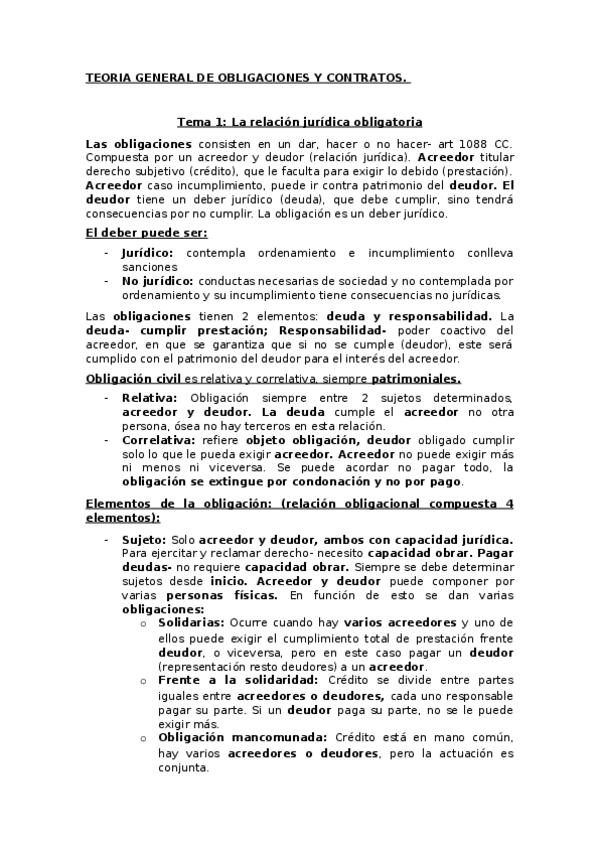 TEORIA GENERAL DE OBLIGACIONES Y CONTRATOS.

Tema 1: La relación jurídica obligatoria

Las obligaciones consisten en un dar, hacer o no hacer- art 1088 CC. Compuesta por un acreedor y deudor (relación jurídica). Acreedor titular derecho subjetivo (crédito), que le faculta para exigir lo debido (prestación). Acreedor caso incumplimiento, puede ir contra patrimonio del deudor. El deudor tiene un deber jurídico (deuda), que debe cumplir, sino tendrá consecuencias por no cumplir. La obligación es un deber jurídico.

El deber puede ser:

- Jurídico: contempla ordenamiento e incumplimiento conlleva sanciones
- No jurídico: conductas necesarias de sociedad y no contemplada por ordenamiento y su incumplimiento tiene consecuencias no jurídicas.

Las obligaciones tienen 2 elementos: deuda y responsabilidad. La deuda- cumplir prestación; Responsabilidad- poder coactivo del acreedor, en que se garantiza que si no se cumple (deudor), este será cumplido con el patrimonio del deudor para el interés del acreedor.

Obligación civil es relativa y correlativa, siempre patrimoniales.

- Relativa: Obligación siempre entre 2 sujetos determinados, acreedor y deudor. La deuda cumple el acreedor no otra persona, ósea no hay terceros en esta relación.
- Correlativa: refiere objeto obligación, deudor obligado cumplir solo lo que le pueda exigir acreedor. Acreedor no puede exigir más ni menos ni viceversa. Se puede acordar no pagar todo, la obligación se extingue por condonación y no por pago.

Elementos de la obligación: (relación obligacional compuesta 4 elementos):

- Sujeto: Solo acreedor y deudor, ambos con capacidad jurídica. Para ejercitar y reclamar derecho- necesito capacidad obrar. Pagar deudas- no requiere capacidad obrar. Siempre se debe determinar sujetos desde inicio. Acreedor y deudor puede componer por varias personas físicas. En función de esto se dan varias obligaciones:
  o Solidarias: Ocurre cuando hay varios acreedores y uno de ellos puede exigir el cumplimiento total de prestación frente deudor, o viceversa, pero en este caso pagar un deudor (representación resto deudores) a un acreedor.
  o Frente a la solidaridad: Crédito se divide entre partes iguales entre acreedores o deudores, cada uno responsable pagar su parte. Si un deudor paga su parte, no se le puede exigir más.
  o Obligación mancomunada: Crédito está en mano común, hay varios acreedores o deudores, pero la actuación es conjunta.